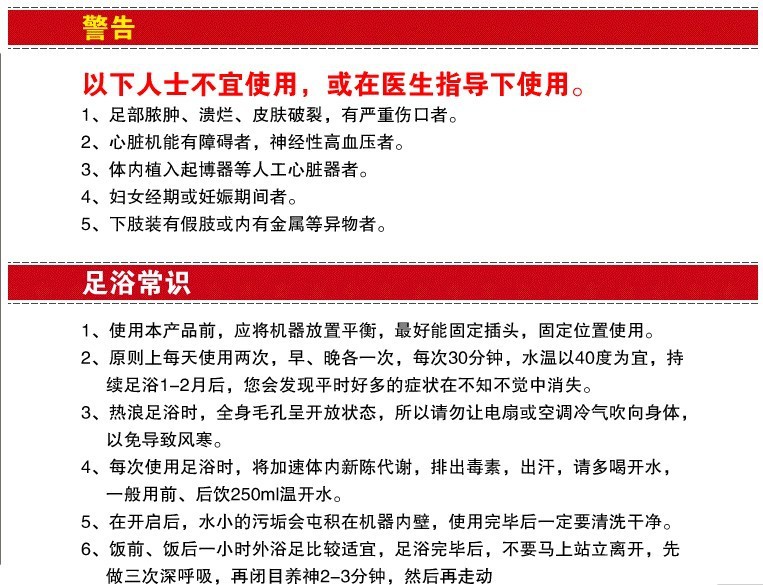 警告

以下人士不宜使用，或在医生指导下使用。

1、足部脓肿、溃烂、皮肤破裂，有严重伤口者。

2、心脏机能有障碍者，神经性高血压者。

3、体内植入起博器等人工心脏器者。

4、妇女经期或妊娠期间者。

5、下肢装有假肢或内有金属等异物者。

足浴常识

1、使用本产品前，应将机器放置平衡，最好能固定插头，固定位置使用。

2、原则上每天使用两次，早、晚各一次，每次30分钟，水温以40度为宜，持续足浴1-2月后，您会发现平时好多的症状在不知不觉中消失。

3、热浪足浴时，全身毛孔呈开放状态，所以请勿让电扇或空调冷气吹向身体，以免导致风寒。

4、每次使用足浴时，将加速体内新陈代谢，排出毒素，出汗，请多喝开水，一般用前、后饮250ml温开水。

5、在开启后，水小的污垢会屯积在机器内壁，使用完毕后一定要清洗干净。

6、饭前、饭后一小时外浴足比较适宜，足浴完毕后，不要马上站立离开，先做三次深呼吸，再闭目养神2-3分钟，然后再走动